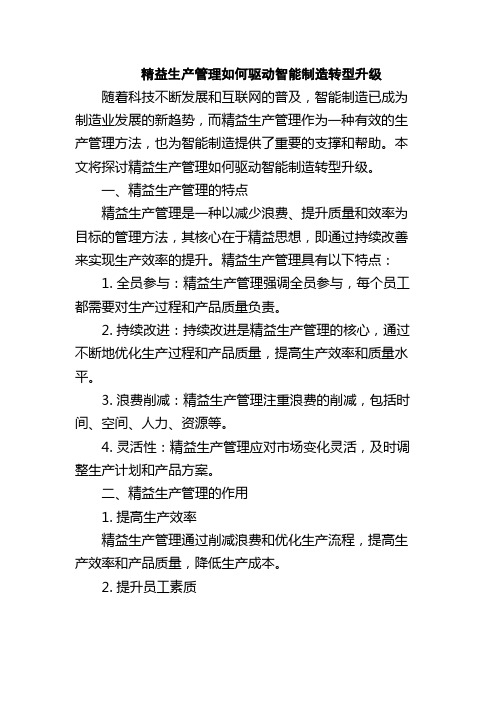 精益生产管理如何驱动智能制造转型升级

随着科技不断发展和互联网的普及，智能制造已成为制造业发展的新趋势，而精益生产管理作为一种有效的生产管理方法，也为智能制造提供了重要的支撑和帮助。本文将探讨精益生产管理如何驱动智能制造转型升级。

一、精益生产管理的特点

精益生产管理是一种以减少浪费、提升质量和效率为目标的管理方法，其核心在于精益思想，即通过持续改善来实现生产效率的提升。精益生产管理具有以下特点：

1. 全员参与：精益生产管理强调全员参与，每个员工都需要对生产过程和产品质量负责。

2. 持续改进：持续改进是精益生产管理的核心，通过不断地优化生产过程和产品质量，提高生产效率和质量水平。

3. 浪费削减：精益生产管理注重浪费的削减，包括时间、空间、人力、资源等。

4. 灵活性：精益生产管理应对市场变化灵活，及时调整生产计划和产品方案。

二、精益生产管理的作用

1. 提高生产效率

精益生产管理通过削减浪费和优化生产流程，提高生产效率和产品质量，降低生产成本。

2. 提升员工素质